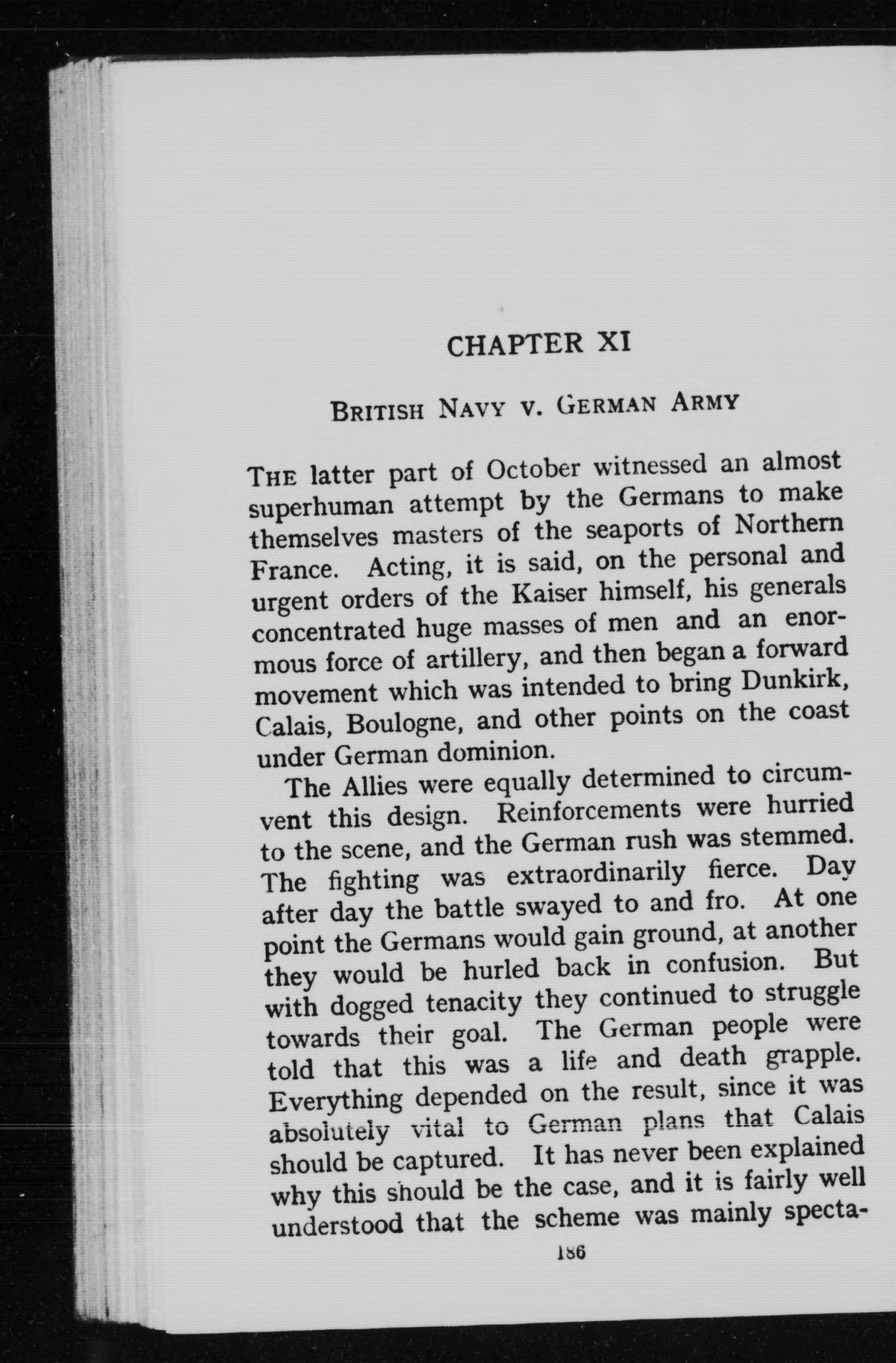 CHAPTER XI

BRITISH NAVY V. GERMAN ARMY

THE latter part of October witnessed an almost superhuman attempt by the Germans to make themselves masters of the seaports of Northern France. Acting, it is said, on the personal and urgent orders of the Kaiser himself, his generals concentrated huge masses of men and an enormous force of artillery, and then began a forward movement which was intended to bring Dunkirk, Calais, Boulogne, and other points on the coast under German dominion.

The Allies were equally determined to circumvent this design. Reinforcements were hurried to the scene, and the German rush was stemmed. The fighting was extraordinarily fierce. Day after day the battle swayed to and fro. At one point the Germans would gain ground, at another they would be hurled back in confusion. But with dogged tenacity they continued to struggle towards their goal. The German people were told that this was a life and death grapple. Everything depended on the result, since it was absolutely vital to German plans that Calais should be captured. It has never been explained why this should be the case, and it is fairly well understood that the scheme was mainly specta-

186